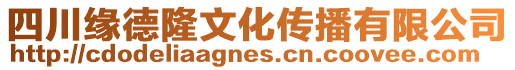 四川缘德隆文化传播有限公司
http://cdodeliaagnes.cn.coovee.com